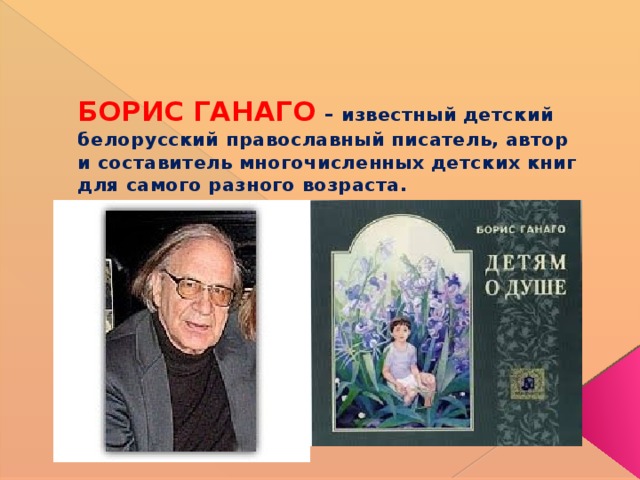 БОРИС ГАНАГО – известный детский белорусский православный писатель, автор и составитель многочисленных детских книг для самого разного возраста.

БОРИС ГАНАГО

ДЕТЯМ О ДУШЕ